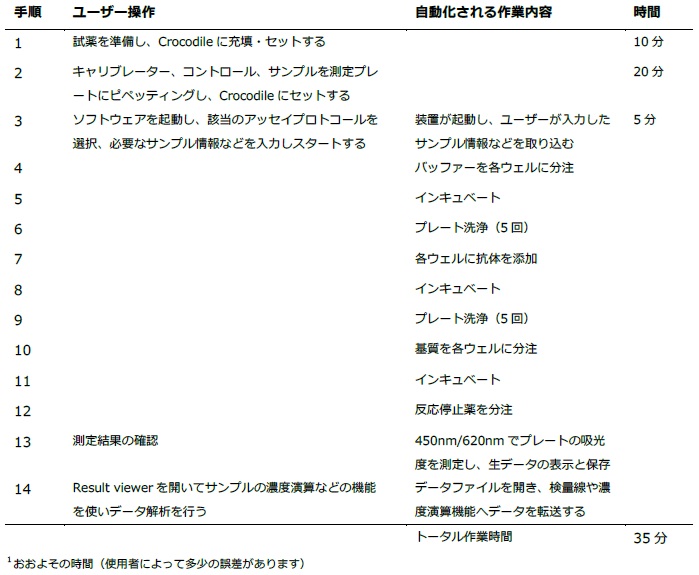 | 手順 | ユーザー操作 | 自動化される作業内容 | 時間 |
|---|---|---|---|
| 1 | 試薬を準備し、Crocodile に充填・セットする | | 10 分 |
| 2 | キャリブレーター、コントロール、サンプルを測定プレートにピペッティングし、Crocodile にセットする | | 20 分 |
| 3 | ソフトウェアを起動し、該当のアッセイプロトコールを選択、必要なサンプル情報などを入力しスタートする | 装置が起動し、ユーザーが入力したサンプル情報などを取り込む | 5 分 |
| 4 | | バッファーを各ウェルに分注 | |
| 5 | | インキュベート | |
| 6 | | プレート洗浄（5 回） | |
| 7 | | 各ウェルに抗体を添加 | |
| 8 | | インキュベート | |
| 9 | | プレート洗浄（5 回） | |
| 10 | | 基質を各ウェルに分注 | |
| 11 | | インキュベート | |
| 12 | | 反応停止薬を分注 | |
| 13 | 測定結果の確認 | 450nm/620nm でプレートの吸光度を測定し、生データの表示と保存 | |
| 14 | Result viewer を開いてサンプルの濃度演算などの機能を使いデータ解析を行う | データファイルを開き、検量線や濃度演算機能へデータを転送する | |
| | | トータル作業時間 | 35 分 |

$^1$おおよその時間（使用者によって多少の誤差があります）